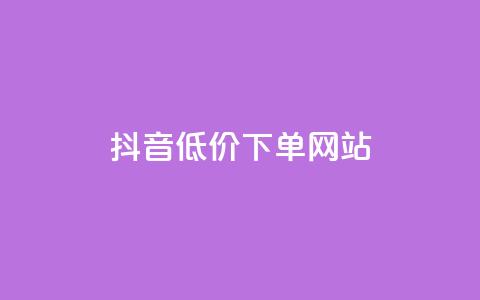 抖音低价下单网站